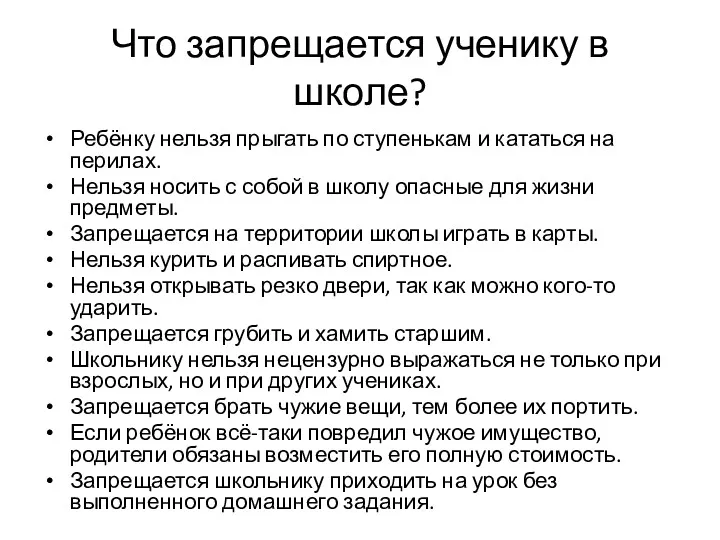 Что запрещается ученику в школе?

• Ребёнку нельзя прыгать по ступенькам и кататься на перилах.
• Нельзя носить с собой в школу опасные для жизни предметы.
• Запрещается на территории школы играть в карты.
• Нельзя курить и распивать спиртное.
• Нельзя открывать резко двери, так как можно кого-то ударить.
• Запрещается грубить и хамить старшим.
• Школьнику нельзя нецензурно выражаться не только при взрослых, но и при других учениках.
• Запрещается брать чужие вещи, тем более их портить.
• Если ребёнок всё-таки повредил чужое имущество, родители обязаны возместить его полную стоимость.
• Запрещается школьнику приходить на урок без выполненного домашнего задания.